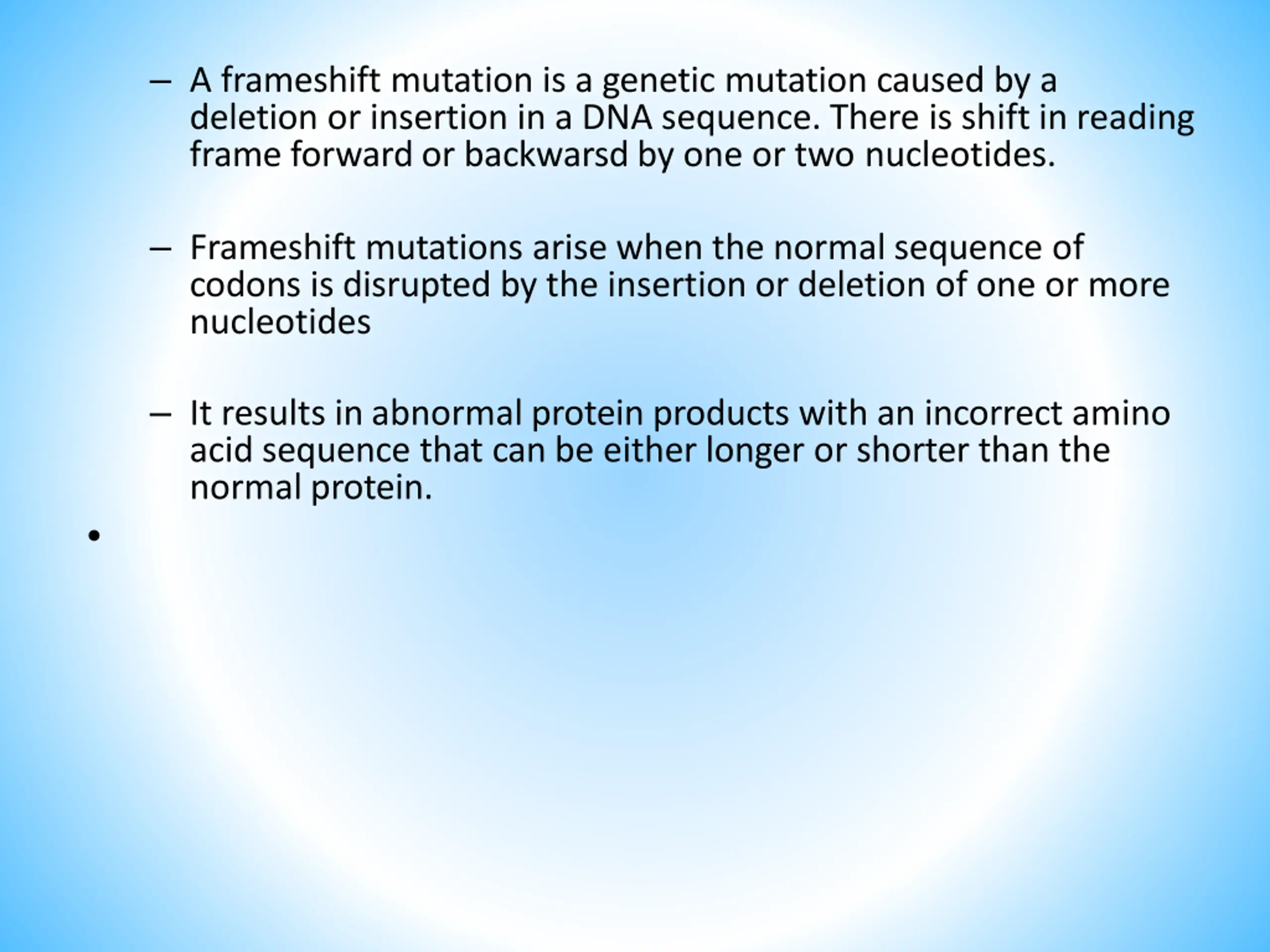 – A frameshift mutation is a genetic mutation caused by a deletion or insertion in a DNA sequence. There is shift in reading frame forward or backwarsd by one or two nucleotides.

– Frameshift mutations arise when the normal sequence of codons is disrupted by the insertion or deletion of one or more nucleotides

– It results in abnormal protein products with an incorrect amino acid sequence that can be either longer or shorter than the normal protein.

•